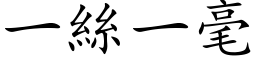 一絲一毫